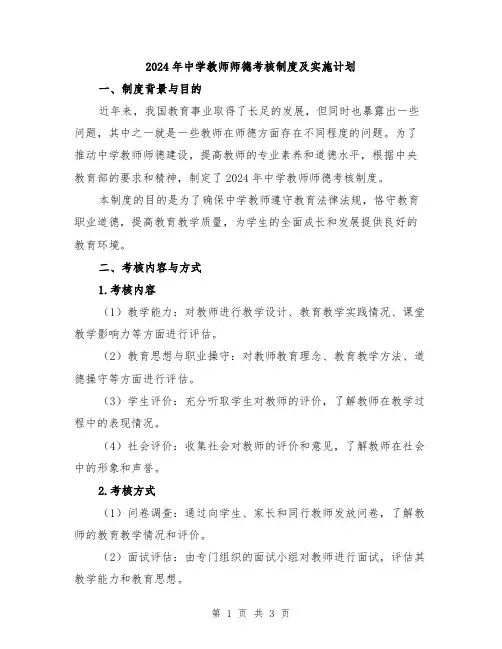 2024年中学教师师德考核制度及实施计划

一、制度背景与目的

近年来，我国教育事业取得了长足的发展，但同时也暴露出一些问题，其中之一就是一些教师在师德方面存在不同程度的问题。为了推动中学教师师德建设，提高教师的专业素养和道德水平，根据中央教育部的要求和精神，制定了2024年中学教师师德考核制度。

本制度的目的是为了确保中学教师遵守教育法律法规，恪守教育职业道德，提高教育教学质量，为学生的全面成长和发展提供良好的教育环境。

二、考核内容与方式

1.考核内容

（1）教学能力：对教师进行教学设计、教育教学实践情况、课堂教学影响力等方面进行评估。

（2）教育思想与职业操守：对教师教育理念、教育教学方法、道德操守等方面进行评估。

（3）学生评价：充分听取学生对教师的评价，了解教师在教学过程中的表现情况。

（4）社会评价：收集社会对教师的评价和意见，了解教师在社会中的形象和声誉。

2.考核方式

（1）问卷调查：通过向学生、家长和同行教师发放问卷，了解教师的教育教学情况和评价。

（2）面试评估：由专门组织的面试小组对教师进行面试，评估其教学能力和教育思想。

第 1 页 共 3 页